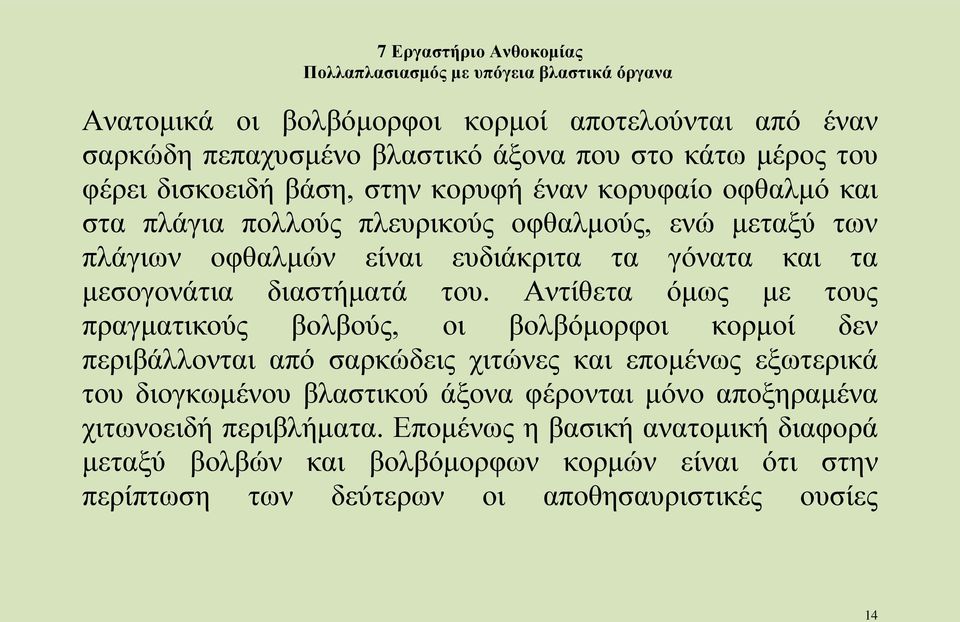 7 Εργαστήριο Ανθοκομίας
Πολλαπλασιασμός με υπόγεια βλαστικά όργανα

Ανατομικά οι βολβόμορφοι κορμοί αποτελούνται από έναν σαρκώδη πεπαχυσμένο βλαστικό άξονα που στο κάτω μέρος του φέρει δισκοειδή βάση, στην κορυφή έναν κορυφαίο οφθαλμό και στα πλάγια πολλούς πλευρικούς οφθαλμούς, ενώ μεταξύ των πλάγιων οφθαλμών είναι ευδιάκριτα τα γόνατα και τα μεσογονάτια διαστήματά του. Αντίθετα όμως με τους πραγματικούς βολβούς, οι βολβόμορφοι κορμοί δεν περιβάλλονται από σαρκώδεις χιτώνες και επομένως εξωτερικά του διογκωμένου βλαστικού άξονα φέρονται μόνο αποξηραμένα χιτωνοειδή περιβλήματα. Επομένως η βασική ανατομική διαφορά μεταξύ βολβών και βολβόμορφων κορμών είναι ότι στην περίπτωση των δεύτερων οι αποθησαυριστικές ουσίες

14